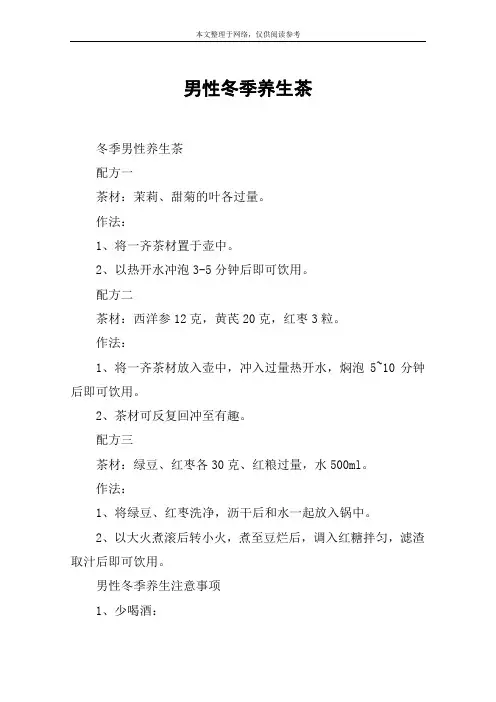 本文整理于网络，仅供阅读参考

男性冬季养生茶

冬季男性养生茶

配方一

茶材：茉莉、甜菊的叶各过量。

作法：

1、将一齐茶材置于壶中。

2、以热开水冲泡 3-5 分钟后即可饮用。

配方二

茶材：西洋参 12 克，黄芪 20 克，红枣 3 粒。

作法：

1、将一齐茶材放入壶中，冲入过量热开水，焖泡 5~10 分钟后即可饮用。

2、茶材可反复回冲至有趣。

配方三

茶材：绿豆、红枣各 30 克、红粮过量，水 500ml。

作法：

1、将绿豆、红枣洗净，沥干后和水一起放入锅中。

2、以大火煮滚后转小火，煮至豆烂后，调入红糖拌匀，滤渣取汁后即可饮用。

男性冬季养生注意事项

1、少喝酒：